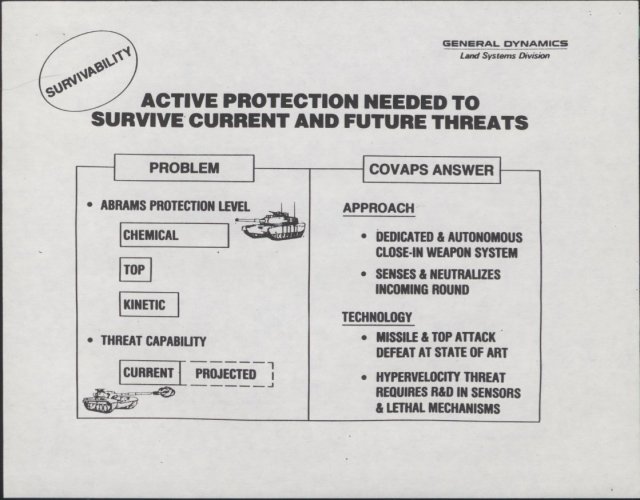 SURVIVABILITY

GENERAL DYNAMICS
Land Systems Division

ACTIVE PROTECTION NEEDED TO SURVIVE CURRENT AND FUTURE THREATS

PROBLEM

• ABRAMS PROTECTION LEVEL

CHEMICAL

TOP

KINETIC

• THREAT CAPABILITY

CURRENT PROJECTED

COVAPS ANSWER

APPROACH

• DEDICATED & AUTONOMOUS CLOSE-IN WEAPON SYSTEM

• SENSES & NEUTRALIZES INCOMING ROUND

TECHNOLOGY

• MISSILE & TOP ATTACK DEFEAT AT STATE OF ART

• HYPERVELOCITY THREAT REQUIRES R&D IN SENSORS & LETHAL MECHANISMS